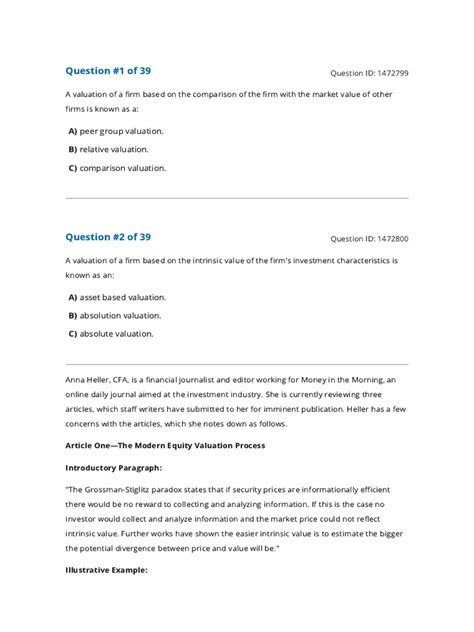 Question #1 of 39

Question ID: 1472799

A valuation of a firm based on the comparison of the firm with the market value of other firms is known as a:

A) peer group valuation.

B) relative valuation.

C) comparison valuation.

Question #2 of 39

Question ID: 1472800

A valuation of a firm based on the intrinsic value of the firm's investment characteristics is known as an:

A) asset based valuation.

B) absolution valuation.

C) absolute valuation.

Anna Heller, CFA, is a financial journalist and editor working for Money in the Morning, an online daily journal aimed at the investment industry. She is currently reviewing three articles, which staff writers have submitted to her for imminent publication. Heller has a few concerns with the articles, which she notes down as follows.

Article One—The Modern Equity Valuation Process

Introductory Paragraph:

"The Grossman-Stiglitz paradox states that if security prices are informationally efficient there would be no reward to collecting and analyzing information. If this is the case no investor would collect and analyze information and the market price could not reflect intrinsic value. Further works have shown the easier intrinsic value is to estimate the bigger the potential divergence between price and value will be."

Illustrative Example: